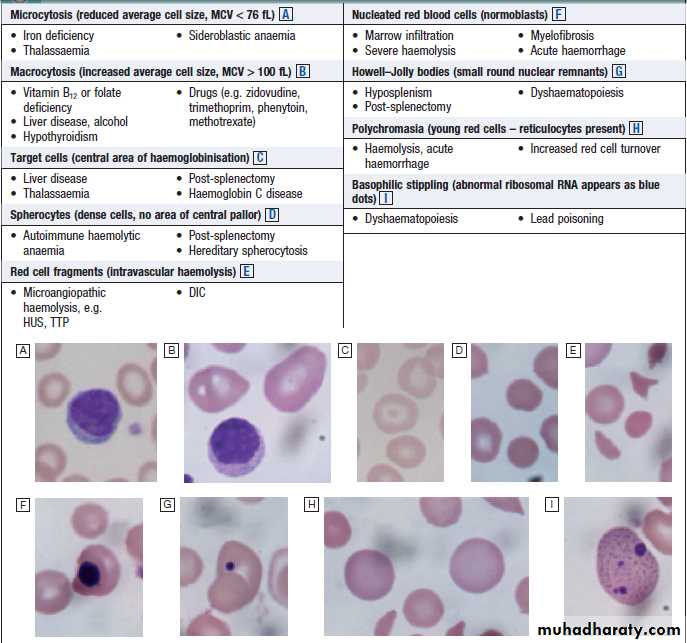 Microcytosis (reduced average cell size, MCV < 76 fL) A

• Iron deficiency
• Thalassaemia
• Sideroblastic anaemia

Macrocytosis (increased average cell size, MCV > 100 fL) B

• Vitamin $B_{12}$ or folate deficiency
• Liver disease, alcohol
• Hypothyroidism
• Drugs (e.g. zidovudine, trimethoprim, phenytoin, methotrexate)

Target cells (central area of haemoglobinisation) C

• Liver disease
• Thalassaemia
• Post-splenectomy
• Haemoglobin C disease

Spherocytes (dense cells, no area of central pallor) D

• Autoimmune haemolytic anaemia
• Post-splenectomy
• Hereditary spherocytosis

Red cell fragments (intravascular haemolysis) E

• Microangiopathic haemolysis, e.g. HUS, TTP
• DIC

Nucleated red blood cells (normoblasts) F

• Marrow infiltration
• Severe haemolysis
• Myelofibrosis
• Acute haemorrhage

Howell–Jolly bodies (small round nuclear remnants) G

• Hyposplenism
• Post-splenectomy
• Dyshaematopoiesis

Polychromasia (young red cells – reticulocytes present) H

• Haemolysis, acute haemorrhage
• Increased red cell turnover

Basophilic stippling (abnormal ribosomal RNA appears as blue dots) I

• Dyshaematopoiesis
• Lead poisoning

A B C D E

F G H I

muhadharaty.com